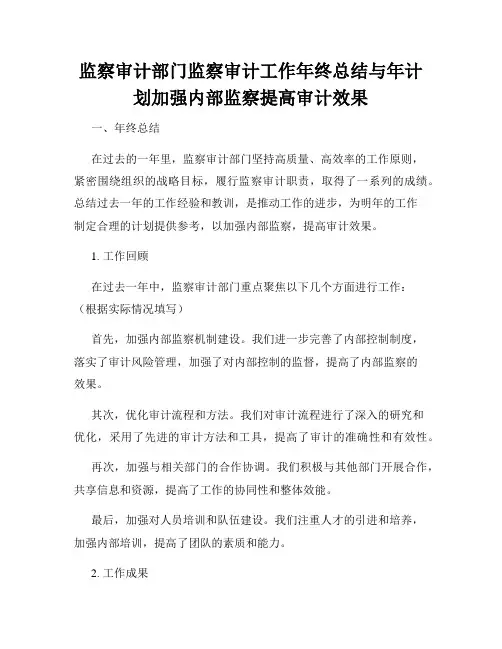 监察审计部门监察审计工作年终总结与年计划加强内部监察提高审计效果

一、年终总结

在过去的一年里，监察审计部门坚持高质量、高效率的工作原则，紧密围绕组织的战略目标，履行监察审计职责，取得了一系列的成绩。总结过去一年的工作经验和教训，是推动工作的进步，为明年的工作制定合理的计划提供参考，以加强内部监察，提高审计效果。

1. 工作回顾

在过去一年中，监察审计部门重点聚焦以下几个方面进行工作：（根据实际情况填写）

首先，加强内部监察机制建设。我们进一步完善了内部控制制度，落实了审计风险管理，加强了对内部控制的监督，提高了内部监察的效果。

其次，优化审计流程和方法。我们对审计流程进行了深入的研究和优化，采用了先进的审计方法和工具，提高了审计的准确性和有效性。

再次，加强与相关部门的合作协调。我们积极与其他部门开展合作，共享信息和资源，提高了工作的协同性和整体效能。

最后，加强对人员培训和队伍建设。我们注重人才的引进和培养，加强内部培训，提高了团队的素质和能力。

2. 工作成果